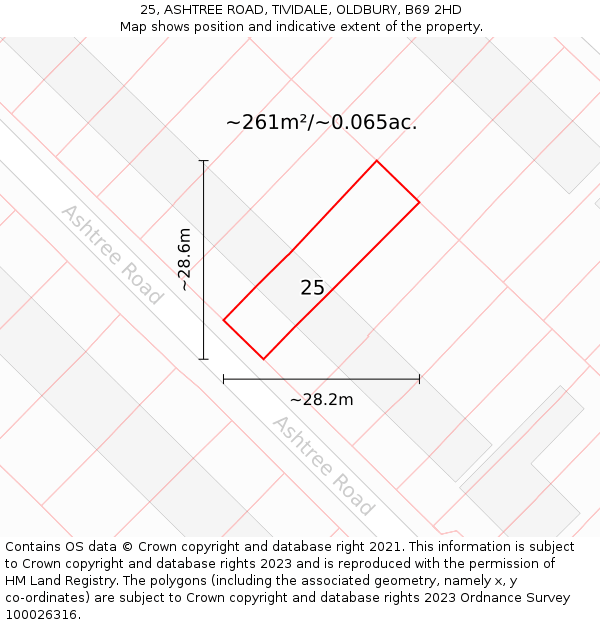 25, ASHTREE ROAD, TIVIDALE, OLDBURY, B69 2HD
Map shows position and indicative extent of the property.

~261m²/~0.065ac.

Ashtree Road

~28.6m

25

~28.2m

Ashtree Road

Contains OS data © Crown copyright and database right 2021. This information is subject to Crown copyright and database rights 2023 and is reproduced with the permission of HM Land Registry. The polygons (including the associated geometry, namely x, y co-ordinates) are subject to Crown copyright and database rights 2023 Ordnance Survey 100026316.